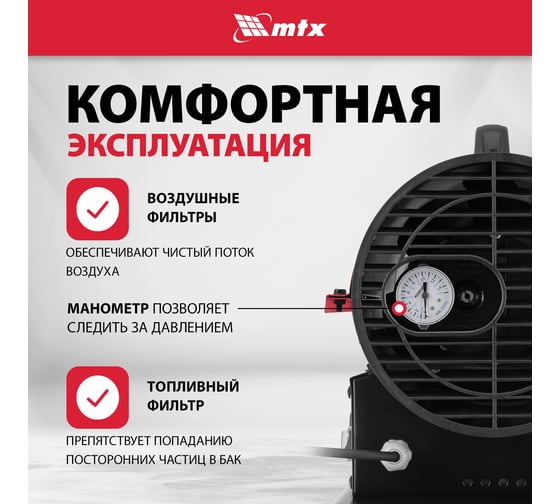 mtx

КОМФОРТНАЯ
ЭКСПЛУАТАЦИЯ

ВОЗДУШНЫЕ
ФИЛЬТРЫ

ОБЕСПЕЧИВАЮТ ЧИСТЫЙ ПОТОК ВОЗДУХА

МАНОМЕТР ПОЗВОЛЯЕТ СЛЕДИТЬ ЗА ДАВЛЕНИЕМ

ТОПЛИВНЫЙ
ФИЛЬТР

ПРЕПЯТСТВУЕТ ПОПАДАНИЮ ПОСТОРОННИХ ЧАСТИЦ В БАК